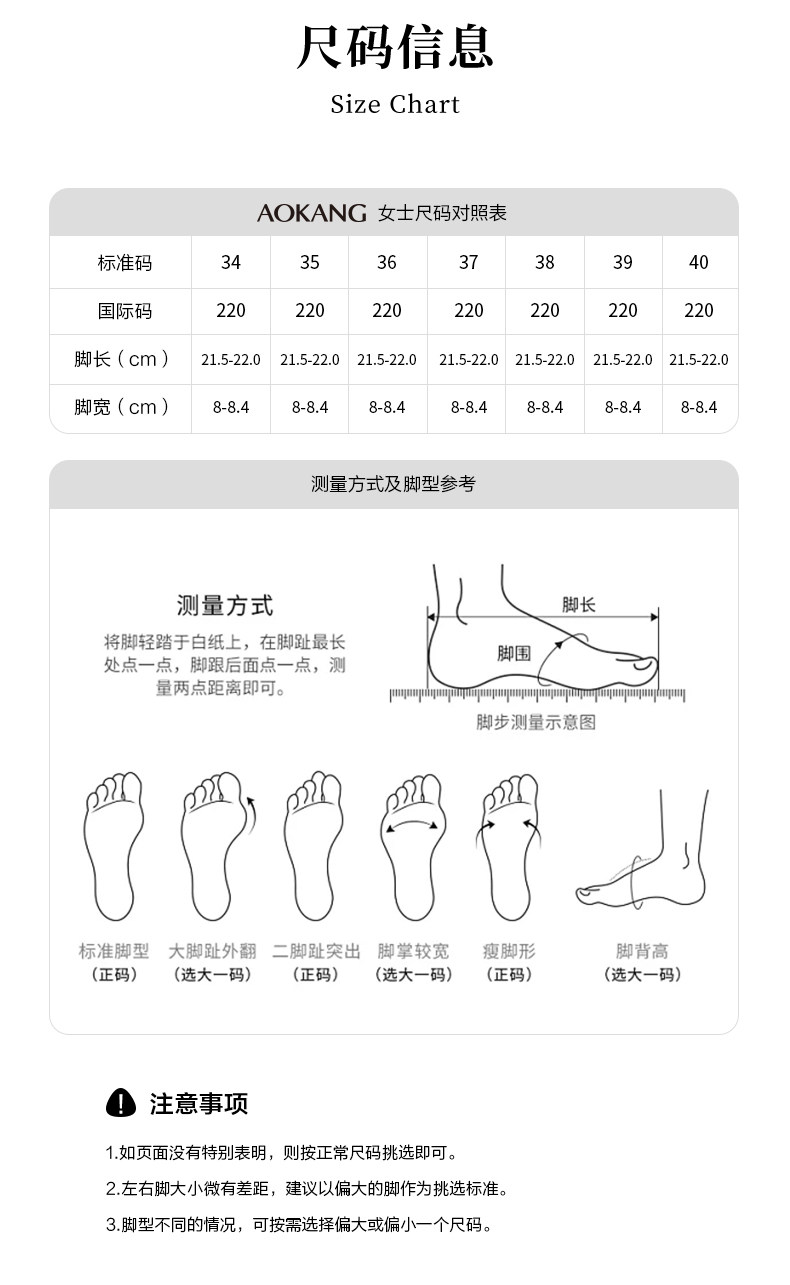 尺码信息

Size Chart

AOKANG 女士尺码对照表

| 标准码 | 34 | 35 | 36 | 37 | 38 | 39 | 40 |
|---|---|---|---|---|---|---|---|
| 国际码 | 220 | 220 | 220 | 220 | 220 | 220 | 220 |
| 脚长（cm） | 21.5-22.0 | 21.5-22.0 | 21.5-22.0 | 21.5-22.0 | 21.5-22.0 | 21.5-22.0 | 21.5-22.0 |
| 脚宽（cm） | 8-8.4 | 8-8.4 | 8-8.4 | 8-8.4 | 8-8.4 | 8-8.4 | 8-8.4 |

测量方式及脚型参考

测量方式

将脚轻踏于白纸上，在脚趾最长处点一点，脚跟后面点一点，测量两点距离即可。

脚长

脚围

脚步测量示意图

标准脚型
（正码）

大脚趾外翻
（选大一码）

二脚趾突出
（正码）

脚掌较宽
（选大一码）

瘦脚形
（正码）

脚背高
（选大一码）

注意事项

1.如页面没有特别表明，则按正常尺码挑选即可。

2.左右脚大小微有差距，建议以偏大的脚作为挑选标准。

3.脚型不同的情况，可按需选择偏大或偏小一个尺码。